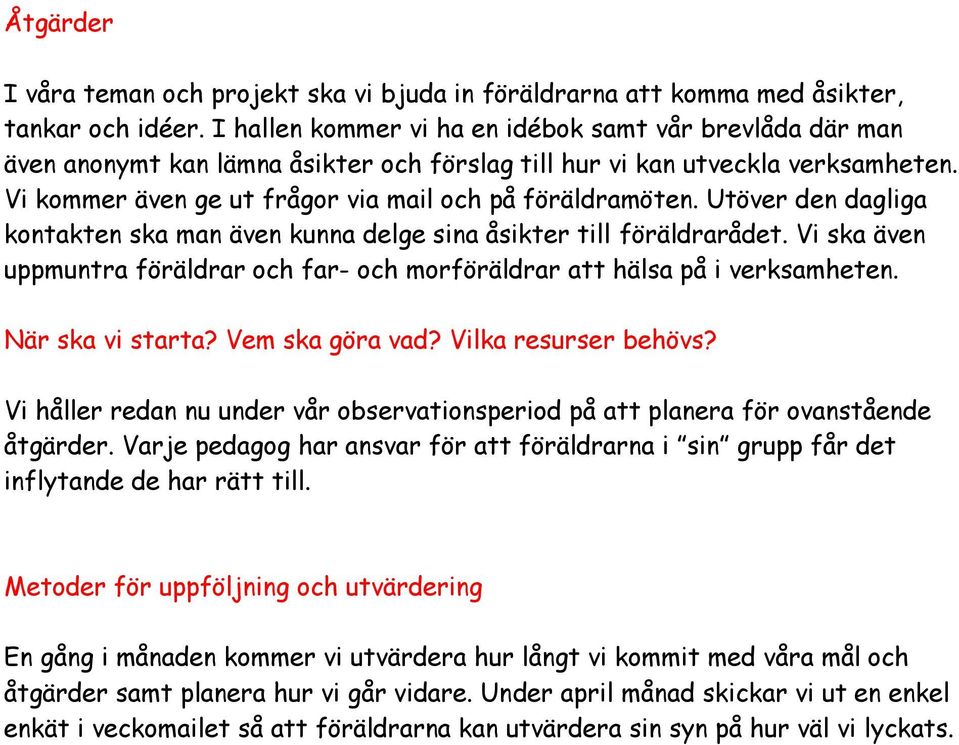 Åtgärder

I våra teman och projekt ska vi bjuda in föräldrarna att komma med åsikter, tankar och idéer. I hallen kommer vi ha en idébok samt vår brevlåda där man även anonymt kan lämna åsikter och förslag till hur vi kan utveckla verksamheten. Vi kommer även ge ut frågor via mail och på föräldramöten. Utöver den dagliga kontakten ska man även kunna delge sina åsikter till föräldrarådet. Vi ska även uppmuntra föräldrar och far- och morföräldrar att hälsa på i verksamheten.

När ska vi starta? Vem ska göra vad? Vilka resurser behövs?

Vi håller redan nu under vår observationsperiod på att planera för ovanstående åtgärder. Varje pedagog har ansvar för att föräldrarna i ”sin” grupp får det inflytande de har rätt till.

Metoder för uppföljning och utvärdering

En gång i månaden kommer vi utvärdera hur långt vi kommit med våra mål och åtgärder samt planera hur vi går vidare. Under april månad skickar vi ut en enkel enkät i veckomailet så att föräldrarna kan utvärdera sin syn på hur väl vi lyckats.